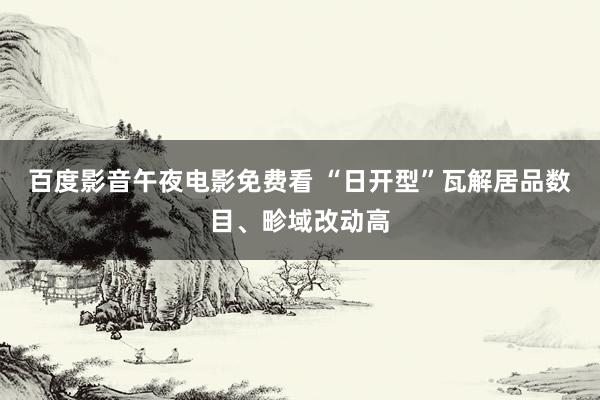 百度影音午夜电影免费看 “日开型”瓦解居品数目、畛域改动高